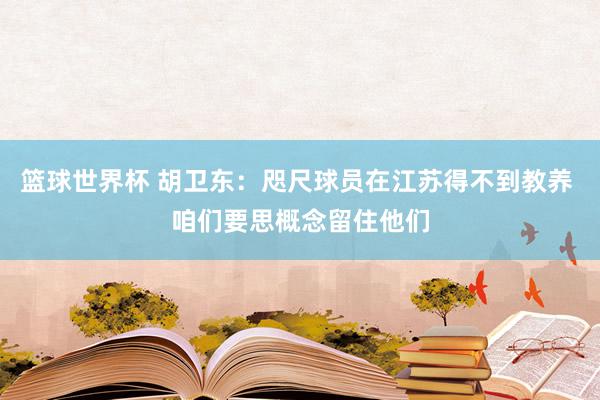 篮球世界杯 胡卫东：咫尺球员在江苏得不到教养 咱们要思概念留住他们